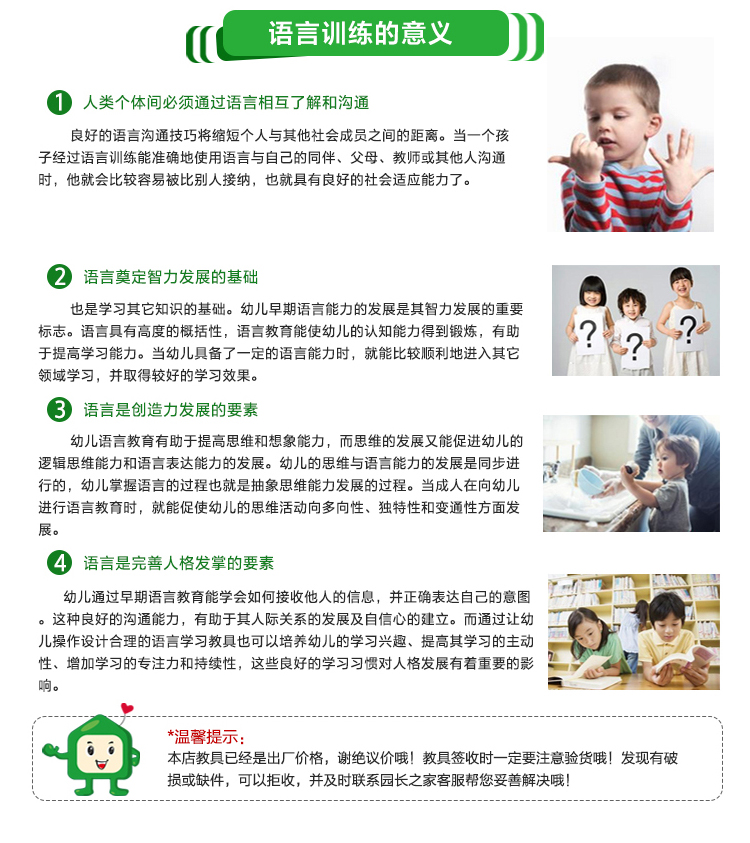 语言训练的意义

1 人类个体间必须通过语言相互了解和沟通

良好的语言沟通技巧将缩短个人与其他社会成员之间的距离。当一个孩子经过语言训练能准确地使用语言与自己的同伴、父母、教师或其他人沟通时，他就会比较容易被比别人接纳，也就具有良好的社会适应能力了。

2 语言奠定智力发展的基础

也是学习其它知识的基础。幼儿早期语言能力的发展是其智力发展的重要标志。语言具有高度的概括性，语言教育能使幼儿的认知能力得到锻炼，有助于提高学习能力。当幼儿具备了一定的语言能力时，就能比较顺利地进入其它领域学习，并取得较好的学习效果。

3 语言是创造力发展的要素

幼儿语言教育有助于提高思维和想象能力，而思维的发展又能促进幼儿的逻辑思维能力和语言表达能力的发展。幼儿的思维与语言能力的发展是同步进行的，幼儿掌握语言的过程也就是抽象思维能力发展的过程。当成人在向幼儿进行语言教育时，就能促使幼儿的思维活动向多向性、独特性和变通性方面发展。

4 语言是完善人格发掌的要素

幼儿通过早期语言教育能学会如何接收他人的信息，并正确表达自己的意图。这种良好的沟通能力，有助于其人际关系的发展及自信心的建立。而通过让幼儿操作设计合理的语言学习教具也可以培养幼儿的学习兴趣、提高其学习的主动性、增加学习的专注力和持续性，这些良好的学习习惯对人格发展有着重要的影响。

*温馨提示：
本店教具已经是出厂价格，谢绝议价哦！教具签收时一定要注意验货哦！发现有破损或缺件，可以拒收，并及时联系园长之家客服帮您妥善解决哦！